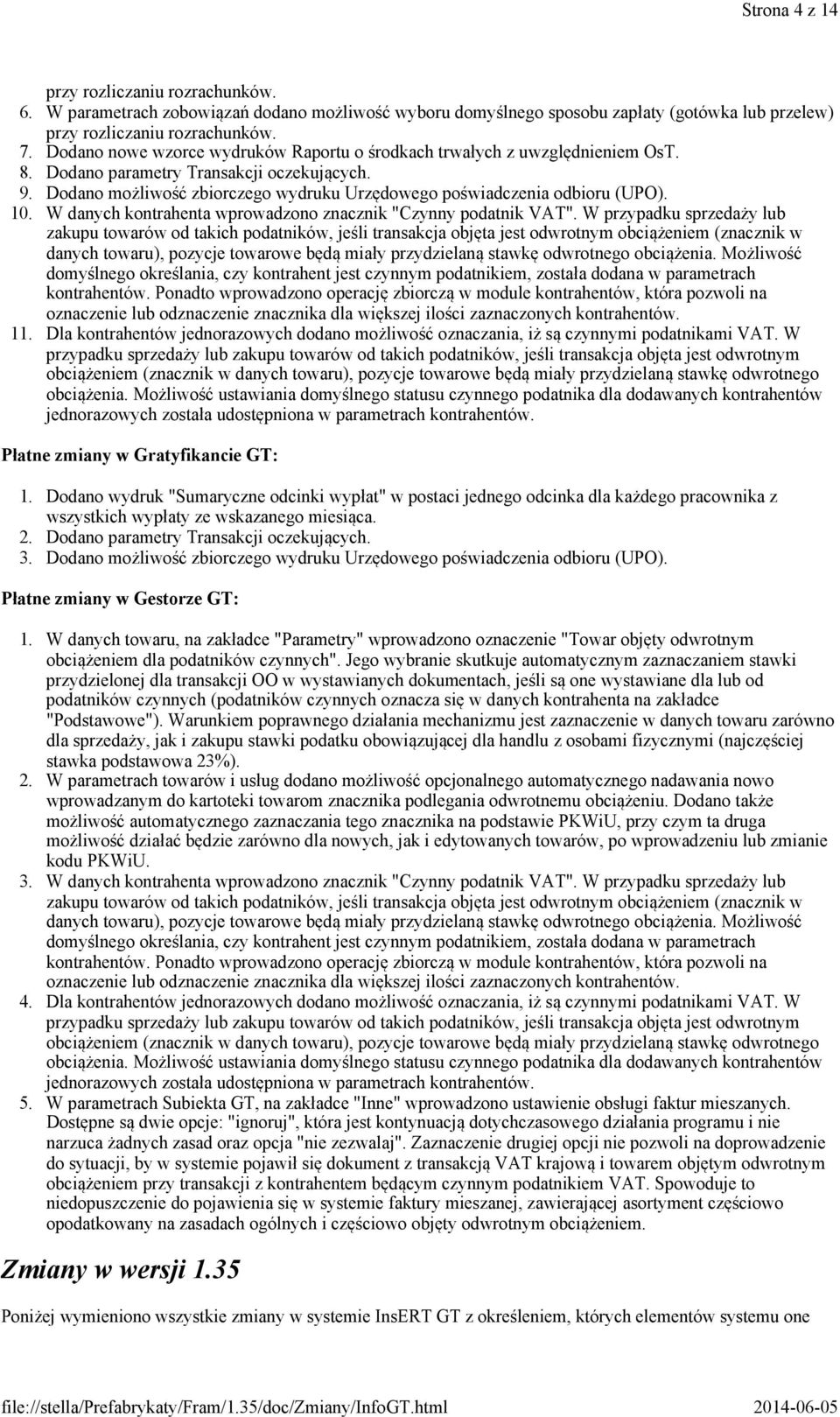 Strona 4 z 14

przy rozliczaniu rozrachunków.
6. W parametrach zobowiązań dodano możliwość wyboru domyślnego sposobu zapłaty (gotówka lub przelew) przy rozliczaniu rozrachunków.
7. Dodano nowe wzorce wydruków Raportu o środkach trwałych z uwzględnieniem OsT.
8. Dodano parametry Transakcji oczekujących.
9. Dodano możliwość zbiorczego wydruku Urzędowego poświadczenia odbioru (UPO).
10. W danych kontrahenta wprowadzono znacznik "Czynny podatnik VAT". W przypadku sprzedaży lub zakupu towarów od takich podatników, jeśli transakcja objęta jest odwrotnym obciążeniem (znacznik w danych towaru), pozycje towarowe będą miały przydzielaną stawkę odwrotnego obciążenia. Możliwość domyślnego określania, czy kontrahent jest czynnym podatnikiem, została dodana w parametrach kontrahentów. Ponadto wprowadzono operację zbiorczą w module kontrahentów, która pozwoli na oznaczenie lub odznaczenie znacznika dla większej ilości zaznaczonych kontrahentów.
11. Dla kontrahentów jednorazowych dodano możliwość oznaczania, iż są czynnymi podatnikami VAT. W przypadku sprzedaży lub zakupu towarów od takich podatników, jeśli transakcja objęta jest odwrotnym obciążeniem (znacznik w danych towaru), pozycje towarowe będą miały przydzielaną stawkę odwrotnego obciążenia. Możliwość ustawiania domyślnego statusu czynnego podatnika dla dodawanych kontrahentów jednorazowych została udostępniona w parametrach kontrahentów.

Płatne zmiany w Gratyfikancie GT:

1. Dodano wydruk "Sumaryczne odcinki wypłat" w postaci jednego odcinka dla każdego pracownika z wszystkich wypłaty ze wskazanego miesiąca.
2. Dodano parametry Transakcji oczekujących.
3. Dodano możliwość zbiorczego wydruku Urzędowego poświadczenia odbioru (UPO).

Płatne zmiany w Gestorze GT:

1. W danych towaru, na zakładce "Parametry" wprowadzono oznaczenie "Towar objęty odwrotnym obciążeniem dla podatników czynnych". Jego wybranie skutkuje automatycznym zaznaczaniem stawki przydzielonej dla transakcji OO w wystawianych dokumentach, jeśli są one wystawiane dla lub od podatników czynnych (podatników czynnych oznacza się w danych kontrahenta na zakładce "Podstawowe"). Warunkiem poprawnego działania mechanizmu jest zaznaczenie w danych towaru zarówno dla sprzedaży, jak i zakupu stawki podatku obowiązującej dla handlu z osobami fizycznymi (najczęściej stawka podstawowa 23%).
2. W parametrach towarów i usług dodano możliwość opcjonalnego automatycznego nadawania nowo wprowadzanym do kartoteki towarom znacznika podlegania odwrotnemu obciążeniu. Dodano także możliwość automatycznego zaznaczania tego znacznika na podstawie PKWiU, przy czym ta druga możliwość działać będzie zarówno dla nowych, jak i edytowanych towarów, po wprowadzeniu lub zmianie kodu PKWiU.
3. W danych kontrahenta wprowadzono znacznik "Czynny podatnik VAT". W przypadku sprzedaży lub zakupu towarów od takich podatników, jeśli transakcja objęta jest odwrotnym obciążeniem (znacznik w danych towaru), pozycje towarowe będą miały przydzielaną stawkę odwrotnego obciążenia. Możliwość domyślnego określania, czy kontrahent jest czynnym podatnikiem, została dodana w parametrach kontrahentów. Ponadto wprowadzono operację zbiorczą w module kontrahentów, która pozwoli na oznaczenie lub odznaczenie znacznika dla większej ilości zaznaczonych kontrahentów.
4. Dla kontrahentów jednorazowych dodano możliwość oznaczania, iż są czynnymi podatnikami VAT. W przypadku sprzedaży lub zakupu towarów od takich podatników, jeśli transakcja objęta jest odwrotnym obciążeniem (znacznik w danych towaru), pozycje towarowe będą miały przydzielaną stawkę odwrotnego obciążenia. Możliwość ustawiania domyślnego statusu czynnego podatnika dla dodawanych kontrahentów jednorazowych została udostępniona w parametrach kontrahentów.
5. W parametrach Subiekta GT, na zakładce "Inne" wprowadzono ustawienie obsługi faktur mieszanych. Dostępne są dwie opcje: "ignoruj", która jest kontynuacją dotychczasowego działania programu i nie narzuca żadnych zasad oraz opcja "nie zezwalaj". Zaznaczenie drugiej opcji nie pozwoli na doprowadzenie do sytuacji, by w systemie pojawił się dokument z transakcją VAT krajową i towarem objętym odwrotnym obciążeniem przy transakcji z kontrahentem będącym czynnym podatnikiem VAT. Spowoduje to niedopuszczenie do pojawienia się w systemie faktury mieszanej, zawierającej asortyment częściowo opodatkowany na zasadach ogólnych i częściowo objęty odwrotnym obciążeniem.

Zmiany w wersji 1.35

Poniżej wymieniono wszystkie zmiany w systemie InsERT GT z określeniem, których elementów systemu one

file://stella/Prefabrykaty/Fram/1.35/doc/Zmiany/InfoGT.html 2014-06-05